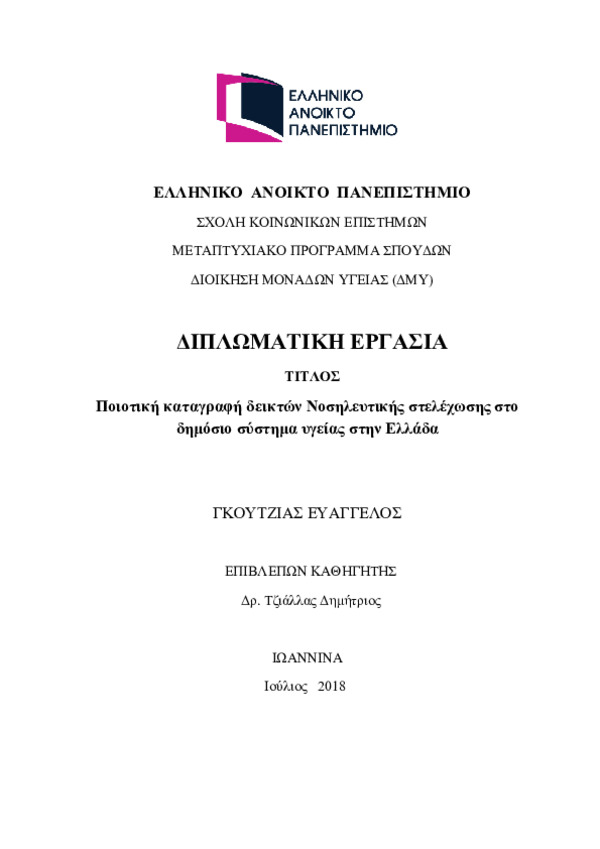 ΕΛΛΗΝΙΚΟ
ΑΝΟΙΚΤΟ
ΠΑΝΕΠΙΣΤΗΜΙΟ

ΕΛΛΗΝΙΚΟ ΑΝΟΙΚΤΟ ΠΑΝΕΠΙΣΤΗΜΙΟ

ΣΧΟΛΗ ΚΟΙΝΩΝΙΚΩΝ ΕΠΙΣΤΗΜΩΝ

ΜΕΤΑΠΤΥΧΙΑΚΟ ΠΡΟΓΡΑΜΜΑ ΣΠΟΥΔΩΝ

ΔΙΟΙΚΗΣΗ ΜΟΝΑΔΩΝ ΥΓΕΙΑΣ (ΔΜΥ)

ΔΙΠΛΩΜΑΤΙΚΗ ΕΡΓΑΣΙΑ

ΤΙΤΛΟΣ

Ποιοτική καταγραφή δεικτών Νοσηλευτικής στελέχωσης στο δημόσιο σύστημα υγείας στην Ελλάδα

ΓΚΟΥΤΖΙΑΣ ΕΥΑΓΓΕΛΟΣ

ΕΠΙΒΛΕΠΩΝ ΚΑΘΗΓΗΤΗΣ

Δρ. Τζιάλλας Δημήτριος

ΙΩΑΝΝΙΝΑ

Ιούλιος 2018